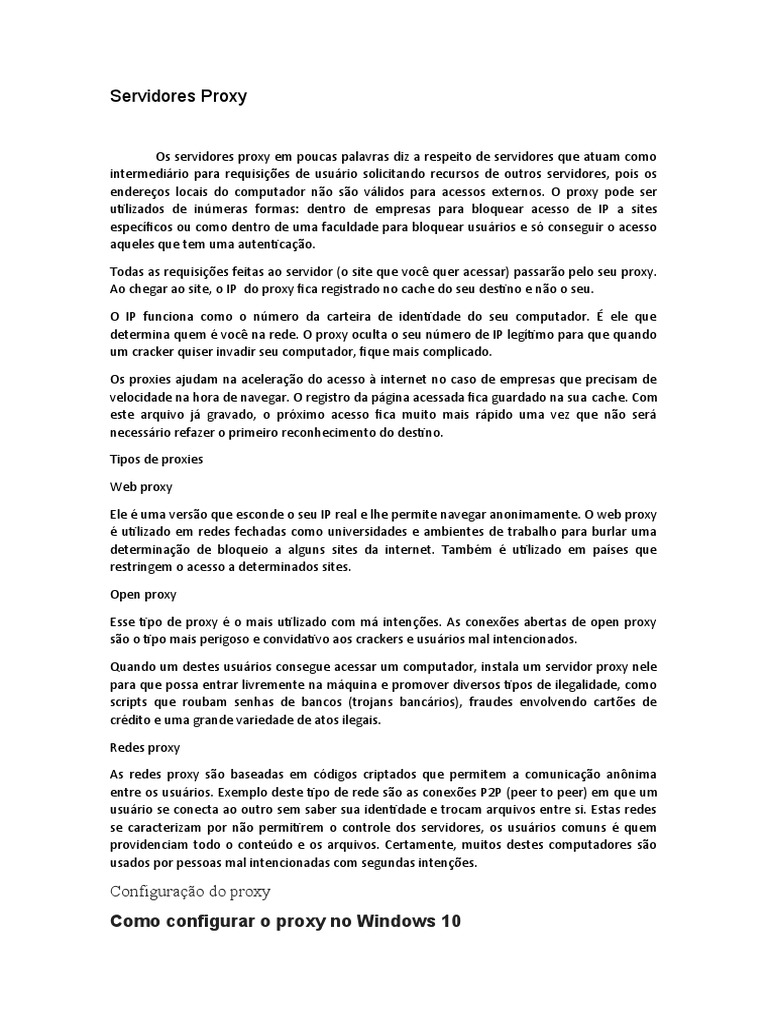 Servidores Proxy

Os servidores proxy em poucas palavras diz a respeito de servidores que atuam como intermediário para requisições de usuário solicitando recursos de outros servidores, pois os endereços locais do computador não são válidos para acessos externos. O proxy pode ser utilizados de inúmeras formas: dentro de empresas para bloquear acesso de IP a sites específicos ou como dentro de uma faculdade para bloquear usuários e só conseguir o acesso aqueles que tem uma autenticação.

Todas as requisições feitas ao servidor (o site que você quer acessar) passarão pelo seu proxy. Ao chegar ao site, o IP do proxy fica registrado no cache do seu destino e não o seu.

O IP funciona como o número da carteira de identidade do seu computador. É ele que determina quem é você na rede. O proxy oculta o seu número de IP legítimo para que quando um cracker quiser invadir seu computador, fique mais complicado.

Os proxies ajudam na aceleração do acesso à internet no caso de empresas que precisam de velocidade na hora de navegar. O registro da página acessada fica guardado na sua cache. Com este arquivo já gravado, o próximo acesso fica muito mais rápido uma vez que não será necessário refazer o primeiro reconhecimento do destino.

Tipos de proxies

Web proxy

Ele é uma versão que esconde o seu IP real e lhe permite navegar anonimamente. O web proxy é utilizado em redes fechadas como universidades e ambientes de trabalho para burlar uma determinação de bloqueio a alguns sites da internet. Também é utilizado em países que restringem o acesso a determinados sites.

Open proxy

Esse tipo de proxy é o mais utilizado com má intenções. As conexões abertas de open proxy são o tipo mais perigoso e convidativo aos crackers e usuários mal intencionados.

Quando um destes usuários consegue acessar um computador, instala um servidor proxy nele para que possa entrar livremente na máquina e promover diversos tipos de ilegalidade, como scripts que roubam senhas de bancos (trojans bancários), fraudes envolvendo cartões de crédito e uma grande variedade de atos ilegais.

Redes proxy

As redes proxy são baseadas em códigos criptados que permitem a comunicação anônima entre os usuários. Exemplo deste tipo de rede são as conexões P2P (peer to peer) em que um usuário se conecta ao outro sem saber sua identidade e trocam arquivos entre si. Estas redes se caracterizam por não permitirem o controle dos servidores, os usuários comuns é quem providenciam todo o conteúdo e os arquivos. Certamente, muitos destes computadores são usados por pessoas mal intencionadas com segundas intenções.

Configuração do proxy

Como configurar o proxy no Windows 10